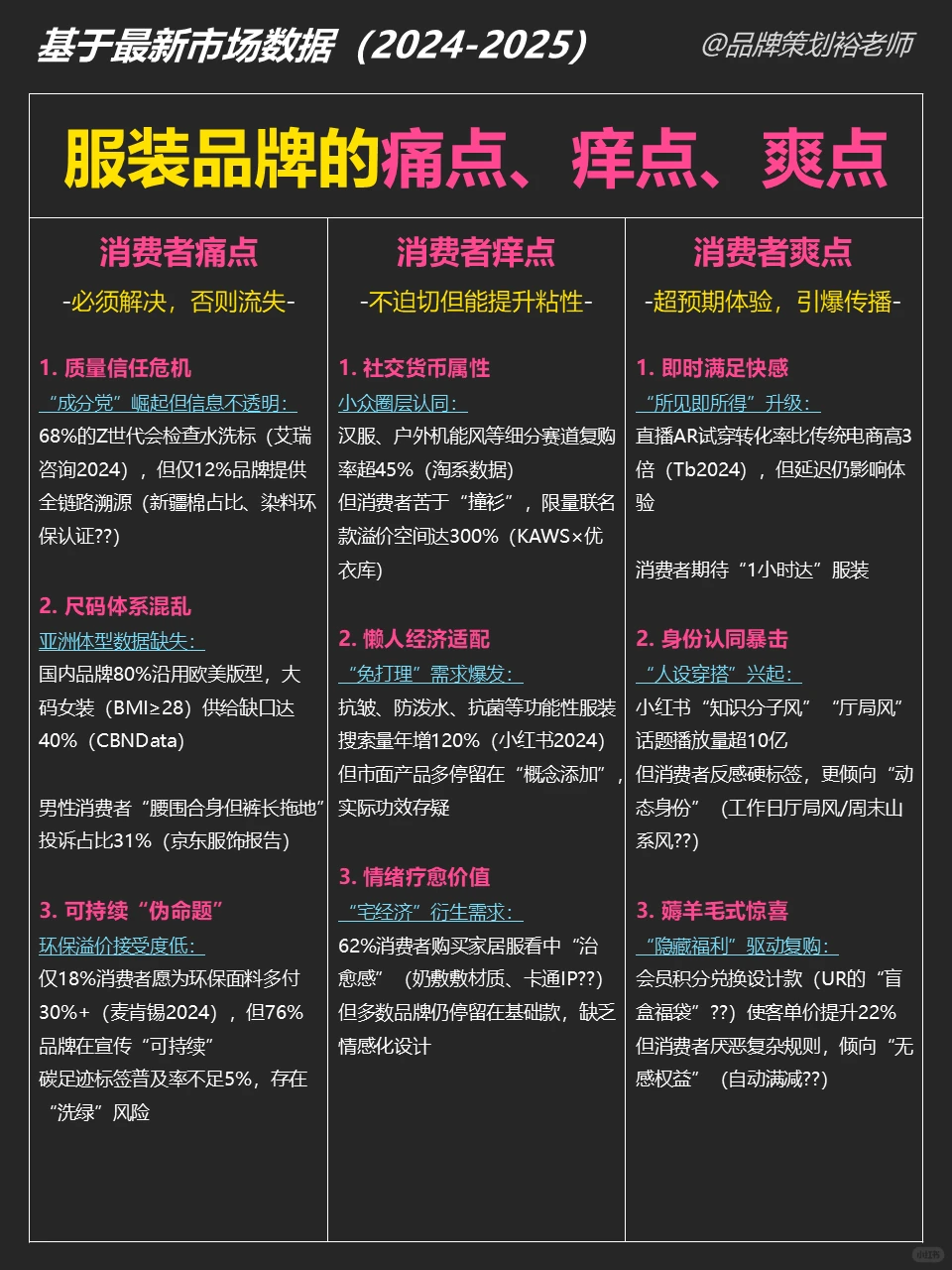 基于最新市场数据（2024-2025）

@品牌策划裕老师

服装品牌的痛点、痒点、爽点

消费者痛点

-必须解决，否则流失-

1. 质量信任危机

“成分党”崛起但信息不透明：

68%的Z世代会检查水洗标（艾瑞咨询2024），但仅12%品牌提供全链路溯源（新疆棉占比、染料环保认证??）

2. 尺码体系混乱

亚洲体型数据缺失：

国内品牌80%沿用欧美版型，大码女装（BMI≥28）供给缺口达40%（CBNData）

男性消费者“腰围合身但裤长拖地”投诉占比31%（京东服饰报告）

3. 可持续“伪命题”

环保溢价接受度低：

仅18%消费者愿为环保面料多付30%+（麦肯锡2024），但76%品牌在宣传“可持续”

碳足迹标签普及率不足5%，存在“洗绿”风险

消费者痒点

-不迫切但能提升粘性-

1. 社交货币属性

小众圈层认同：

汉服、户外机能风等细分赛道复购率超45%（淘系数据）

但消费者苦于“撞衫”，限量联名款溢价空间达300%（KAWS×优衣库）

2. 懒人经济适配

“免打理”需求爆发：

抗皱、防泼水、抗菌等功能性服装搜索量年增120%（小红书2024）

但市面产品多停留在“概念添加”，实际功效存疑

3. 情绪疗愈价值

“宅经济”衍生需求：

62%消费者购买家居服看中“治愈感”（奶敷敷材质、卡通IP??）

但多数品牌仍停留在基础款，缺乏情感化设计

消费者爽点

-超预期体验，引爆传播-

1. 即时满足快感

“所见即所得”升级：

直播AR试穿转化率比传统电商高3倍（Tb2024），但延迟仍影响体验

消费者期待“1小时达”服装

2. 身份认同暴击

“人设穿搭”兴起：

小红书“知识分子风”“厅局风”话题播放量超10亿

但消费者反感硬标签，更倾向“动态身份”（工作日厅局风/周末山系风??）

3. 薅羊毛式惊喜

“隐藏福利”驱动复购：

会员积分兑换设计款（UR的“盲盒福袋”??）使客单价提升22%

但消费者厌恶复杂规则，倾向“无感权益”（自动满减??）

小红书